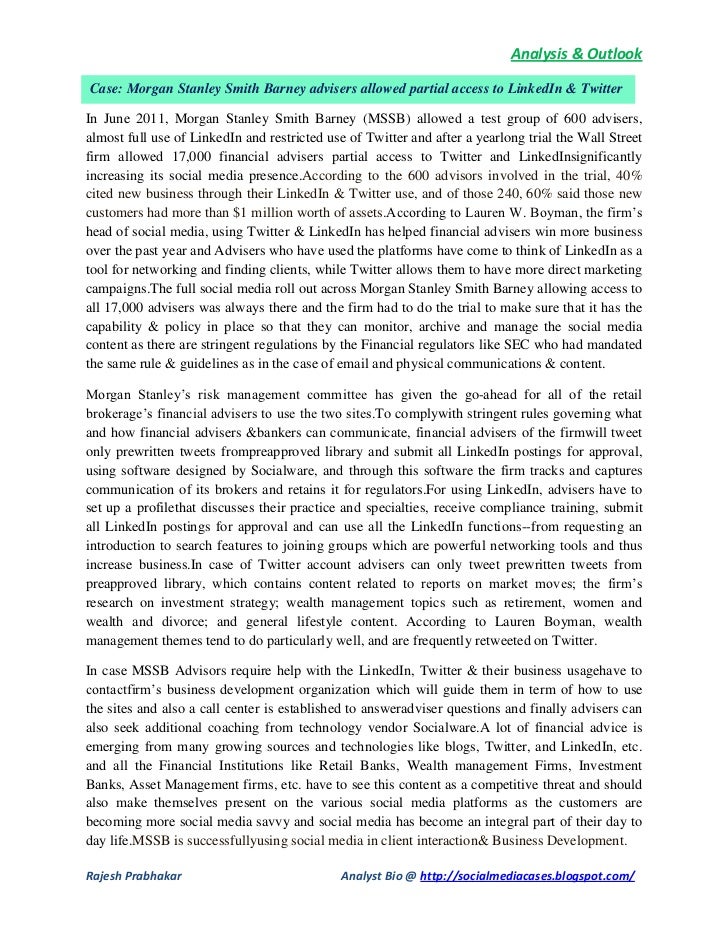 Analysis & Outlook

Case: Morgan Stanley Smith Barney advisers allowed partial access to LinkedIn & Twitter

In June 2011, Morgan Stanley Smith Barney (MSSB) allowed a test group of 600 advisers, almost full use of LinkedIn and restricted use of Twitter and after a yearlong trial the Wall Street firm allowed 17,000 financial advisers partial access to Twitter and LinkedInsignificantly increasing its social media presence.According to the 600 advisors involved in the trial, 40% cited new business through their LinkedIn & Twitter use, and of those 240, 60% said those new customers had more than $1 million worth of assets.According to Lauren W. Boyman, the firm's head of social media, using Twitter & LinkedIn has helped financial advisers win more business over the past year and Advisers who have used the platforms have come to think of LinkedIn as a tool for networking and finding clients, while Twitter allows them to have more direct marketing campaigns.The full social media roll out across Morgan Stanley Smith Barney allowing access to all 17,000 advisers was always there and the firm had to do the trial to make sure that it has the capability & policy in place so that they can monitor, archive and manage the social media content as there are stringent regulations by the Financial regulators like SEC who had mandated the same rule & guidelines as in the case of email and physical communications & content.

Morgan Stanley's risk management committee has given the go-ahead for all of the retail brokerage's financial advisers to use the two sites.To complywith stringent rules governing what and how financial advisers &bankers can communicate, financial advisers of the firmwill tweet only prewritten tweets frompreapproved library and submit all LinkedIn postings for approval, using software designed by Socialware, and through this software the firm tracks and captures communication of its brokers and retains it for regulators.For using LinkedIn, advisers have to set up a profilethat discusses their practice and specialties, receive compliance training, submit all LinkedIn postings for approval and can use all the LinkedIn functions--from requesting an introduction to search features to joining groups which are powerful networking tools and thus increase business.In case of Twitter account advisers can only tweet prewritten tweets from preapproved library, which contains content related to reports on market moves; the firm's research on investment strategy; wealth management topics such as retirement, women and wealth and divorce; and general lifestyle content. According to Lauren Boyman, wealth management themes tend to do particularly well, and are frequently retweeted on Twitter.

In case MSSB Advisors require help with the LinkedIn, Twitter & their business usagehave to contactfirm's business development organization which will guide them in term of how to use the sites and also a call center is established to answeradviser questions and finally advisers can also seek additional coaching from technology vendor Socialware.A lot of financial advice is emerging from many growing sources and technologies like blogs, Twitter, and LinkedIn, etc. and all the Financial Institutions like Retail Banks, Wealth management Firms, Investment Banks, Asset Management firms, etc. have to see this content as a competitive threat and should also make themselves present on the various social media platforms as the customers are becoming more social media savvy and social media has become an integral part of their day to day life.MSSB is successfullyusing social media in client interaction& Business Development.

Rajesh Prabhakar Analyst Bio @ http://socialmediacases.blogspot.com/